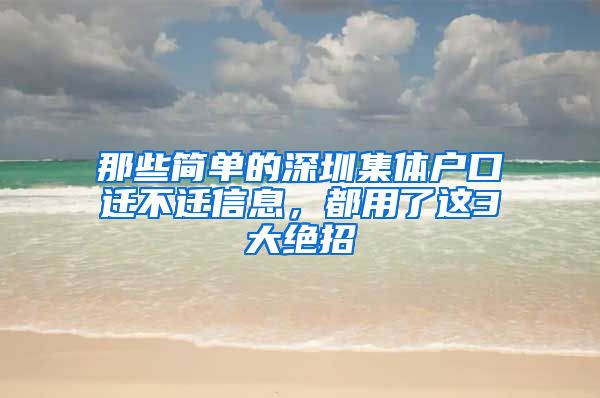 那些简单的深圳集体户口迁不迁信息，都用了这3大绝招